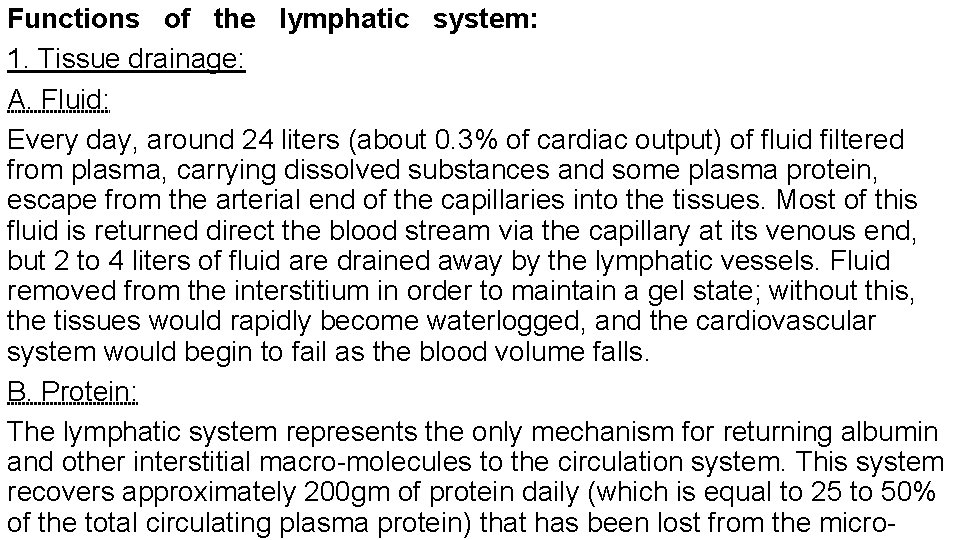 Functions of the lymphatic system:

1. Tissue drainage:

A. Fluid:

Every day, around 24 liters (about 0.3% of cardiac output) of fluid filtered from plasma, carrying dissolved substances and some plasma protein, escape from the arterial end of the capillaries into the tissues. Most of this fluid is returned direct the blood stream via the capillary at its venous end, but 2 to 4 liters of fluid are drained away by the lymphatic vessels. Fluid removed from the interstitium in order to maintain a gel state; without this, the tissues would rapidly become waterlogged, and the cardiovascular system would begin to fail as the blood volume falls.

B. Protein:

The lymphatic system represents the only mechanism for returning albumin and other interstitial macro-molecules to the circulation system. This system recovers approximately 200gm of protein daily (which is equal to 25 to 50% of the total circulating plasma protein) that has been lost from the micro-